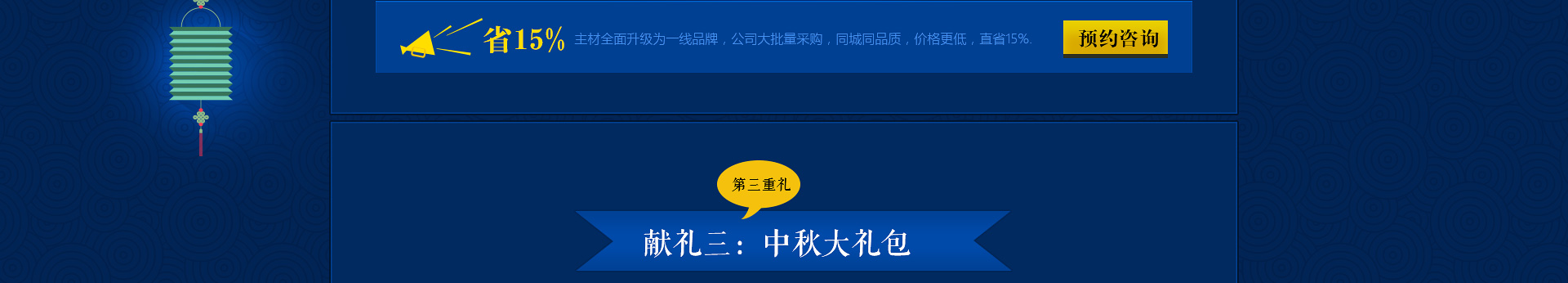 省15% 主材全面升级为一线品牌，公司大批量采购，同城同品质，价格更低，直省15%.

预约咨询

第三重礼

献礼三：中秋大礼包